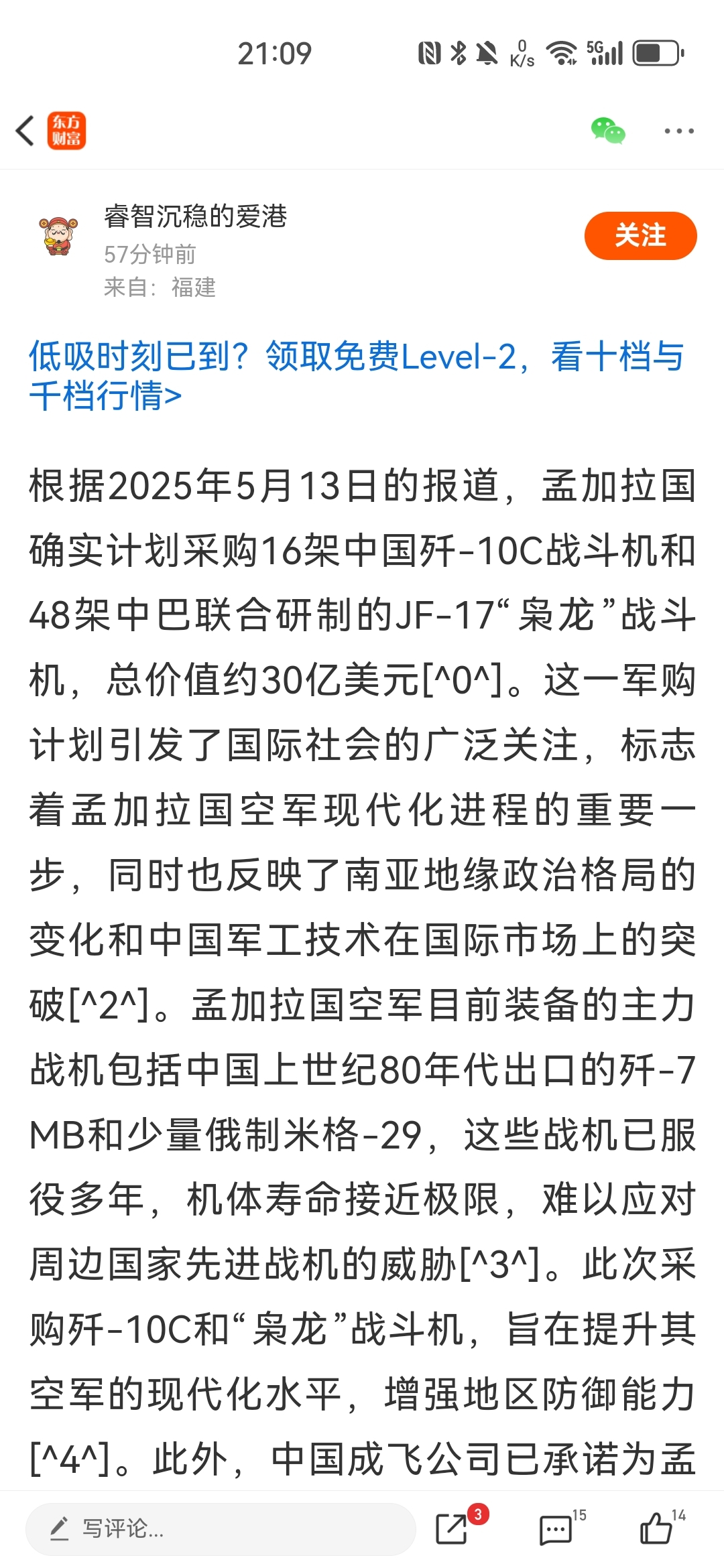 21:09

0 K/s 5G

东方财富

睿智沉稳的爱港
57分钟前
来自：福建

关注

低吸时刻已到？领取免费Level-2，看十档与千档行情>

根据2025年5月13日的报道，孟加拉国确实计划采购16架中国歼-10C战斗机和48架中巴联合研制的JF-17“枭龙”战斗机，总价值约30亿美元[^0^]。这一军购计划引发了国际社会的广泛关注，标志着孟加拉国空军现代化进程的重要一步，同时也反映了南亚地缘政治格局的变化和中国军工技术在国际市场上的突破[^2^]。孟加拉国空军目前装备的主力战机包括中国上世纪80年代出口的歼-7MB和少量俄制米格-29，这些战机已服役多年，机体寿命接近极限，难以应对周边国家先进战机的威胁[^3^]。此次采购歼-10C和“枭龙”战斗机，旨在提升其空军的现代化水平，增强地区防御能力[^4^]。此外，中国成飞公司已承诺为孟

写评论...

3

15

14